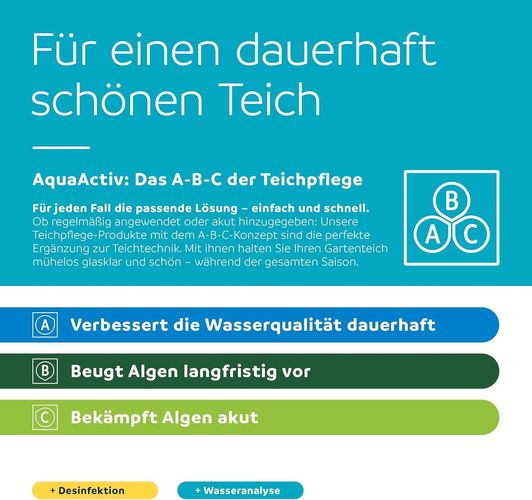 Für einen dauerhaft schönen Teich

AquaActiv: Das A-B-C der Teichpflege

Für jeden Fall die passende Lösung – einfach und schnell. Ob regelmäßig angewendet oder akut hinzugegeben: Unsere Teichpflege-Produkte mit dem A-B-C-Konzept sind die perfekte Ergänzung zur Teichtechnik. Mit ihnen halten Sie Ihren Gartenteich mühelos glasklar und schön – während der gesamten Saison.

B
A C

A Verbessert die Wasserqualität dauerhaft

B Beugt Algen langfristig vor

C Bekämpft Algen akut

+ Desinfektion

+ Wasseranalyse